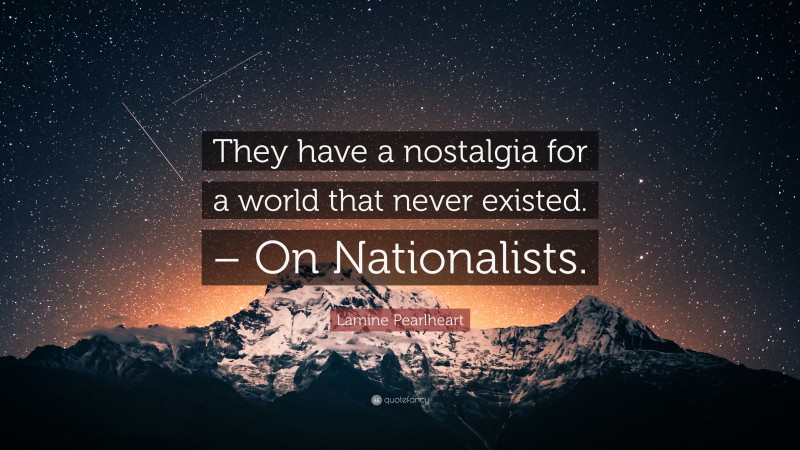 They have a nostalgia for a world that never existed. – On Nationalists.

Lamine Pearlheart

quotefancy